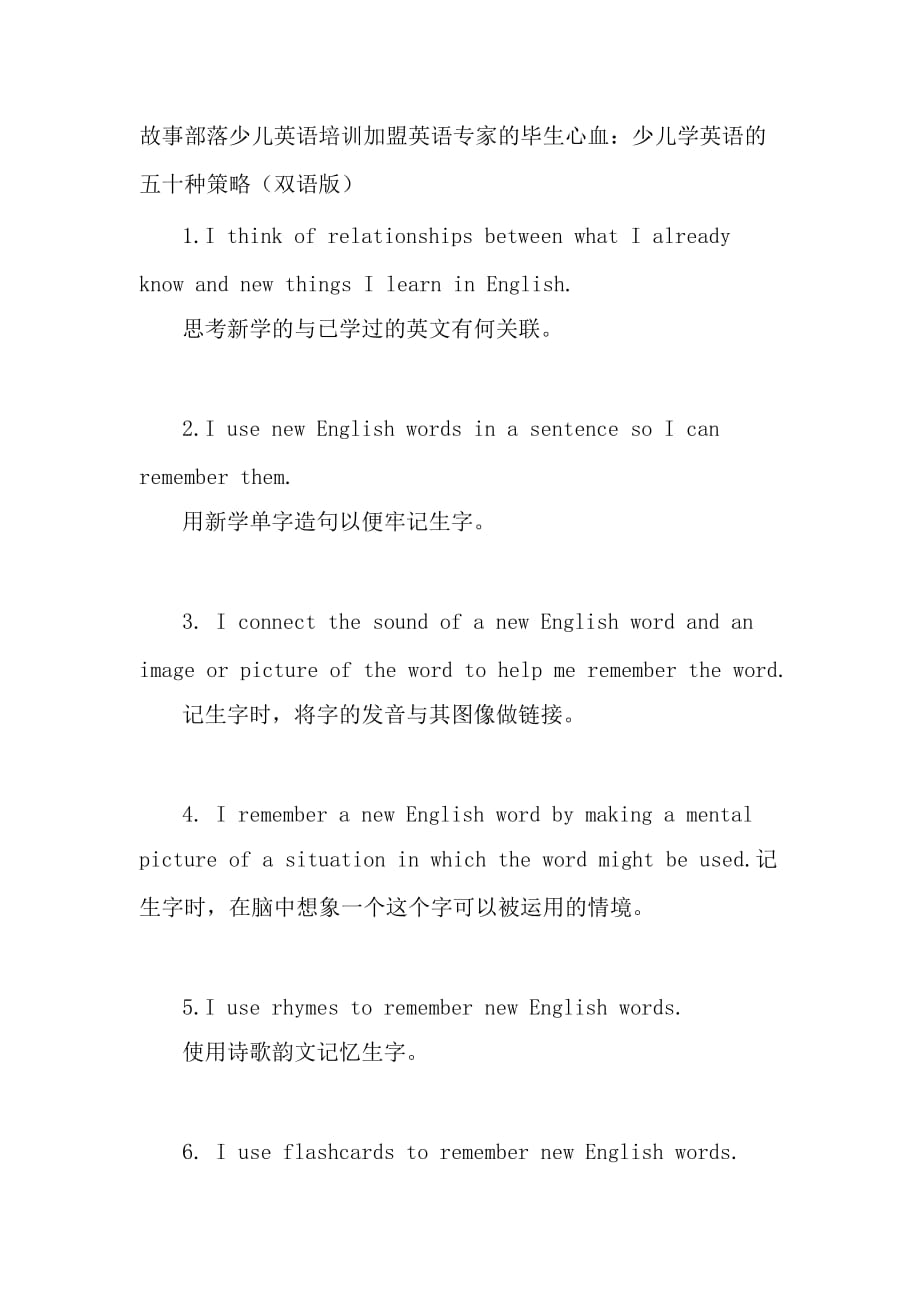 故事部落少儿英语培训加盟英语专家的毕生心血：少儿学英语的五十种策略（双语版）

1.I think of relationships between what I already know and new things I learn in English.

思考新学的与已学过的英文有何关联。

2.I use new English words in a sentence so I can remember them.

用新学单字造句以便牢记生字。

3. I connect the sound of a new English word and an image or picture of the word to help me remember the word.

记生字时，将字的发音与其图像做链接。

4. I remember a new English word by making a mental picture of a situation in which the word might be used.记生字时，在脑中想象一个这个字可以被运用的情境。

5.I use rhymes to remember new English words.

使用诗歌韵文记忆生字。

6. I use flashcards to remember new English words.